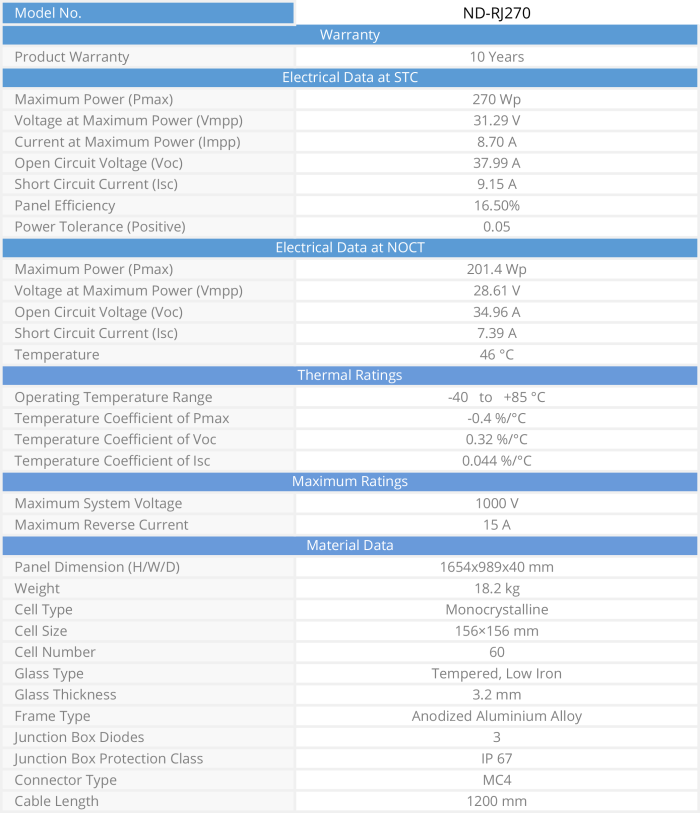 | Model No. | ND-RJ270 |
|---|---|
| Warranty | |
| Product Warranty | 10 Years |
| Electrical Data at STC | |
| Maximum Power (Pmax) | 270 Wp |
| Voltage at Maximum Power (Vmpp) | 31.29 V |
| Current at Maximum Power (Impp) | 8.70 A |
| Open Circuit Voltage (Voc) | 37.99 A |
| Short Circuit Current (Isc) | 9.15 A |
| Panel Efficiency | 16.50% |
| Power Tolerance (Positive) | 0.05 |
| Electrical Data at NOCT | |
| Maximum Power (Pmax) | 201.4 Wp |
| Voltage at Maximum Power (Vmpp) | 28.61 V |
| Open Circuit Voltage (Voc) | 34.96 A |
| Short Circuit Current (Isc) | 7.39 A |
| Temperature | 46 °C |
| Thermal Ratings | |
| Operating Temperature Range | -40 to +85 °C |
| Temperature Coefficient of Pmax | -0.4 %/°C |
| Temperature Coefficient of Voc | 0.32 %/°C |
| Temperature Coefficient of Isc | 0.044 %/°C |
| Maximum Ratings | |
| Maximum System Voltage | 1000 V |
| Maximum Reverse Current | 15 A |
| Material Data | |
| Panel Dimension (H/W/D) | 1654x989x40 mm |
| Weight | 18.2 kg |
| Cell Type | Monocrystalline |
| Cell Size | 156×156 mm |
| Cell Number | 60 |
| Glass Type | Tempered, Low Iron |
| Glass Thickness | 3.2 mm |
| Frame Type | Anodized Aluminium Alloy |
| Junction Box Diodes | 3 |
| Junction Box Protection Class | IP 67 |
| Connector Type | MC4 |
| Cable Length | 1200 mm |